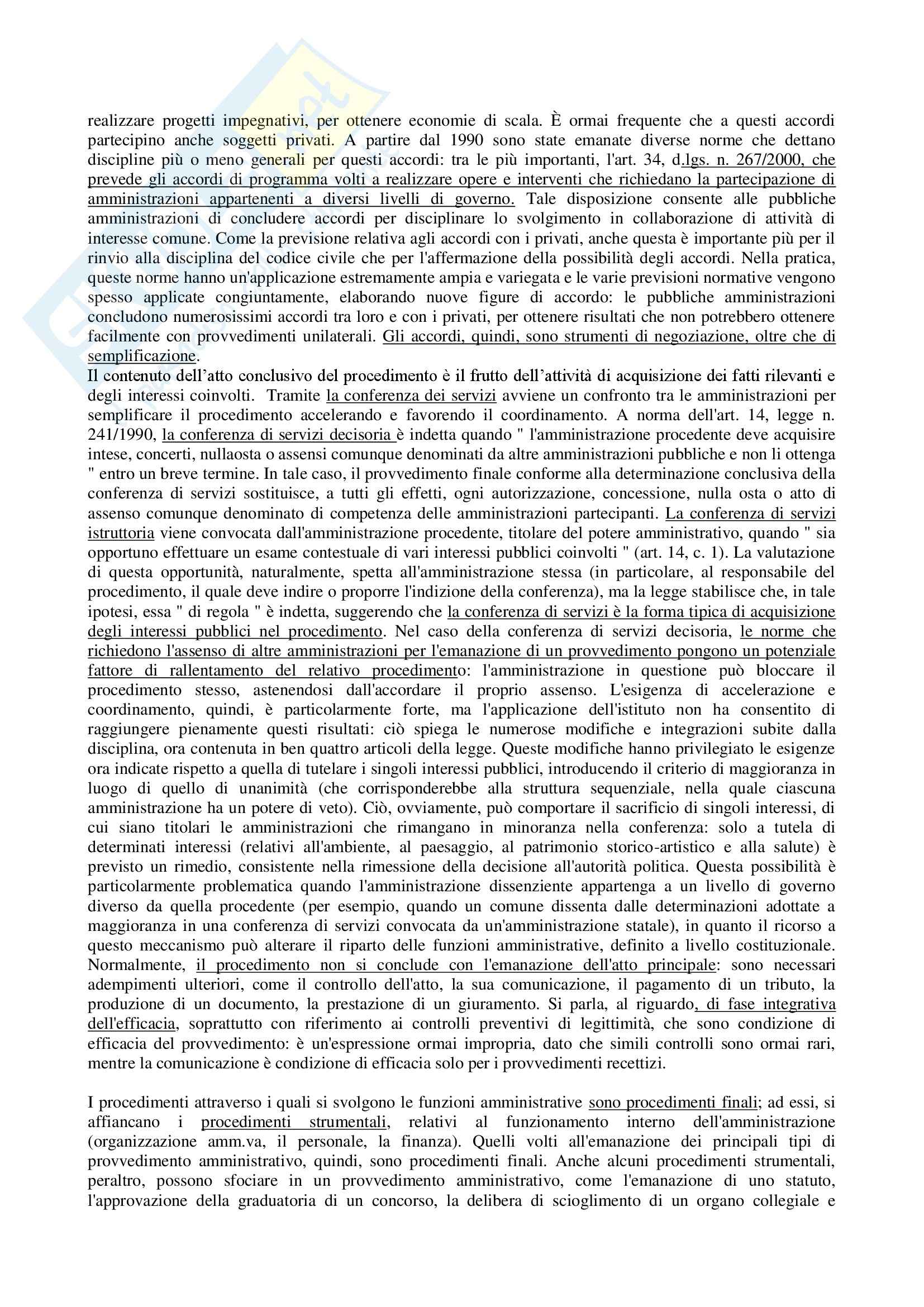 realizzare progetti impegnativi, per ottenere economie di scala. È ormai frequente che a questi accordi partecipino anche soggetti privati. A partire dal 1990 sono state emanate diverse norme che dettano discipline più o meno generali per questi accordi: tra le più importanti, l'art. 34, d.lgs. n. 267/2000, che prevede gli accordi di programma volti a realizzare opere e interventi che richiedano la partecipazione di amministrazioni appartenenti a diversi livelli di governo. Tale disposizione consente alle pubbliche amministrazioni di concludere accordi per disciplinare lo svolgimento in collaborazione di attività di interesse comune. Come la previsione relativa agli accordi con i privati, anche questa è importante più per il rinvio alla disciplina del codice civile che per l'affermazione della possibilità degli accordi. Nella pratica, queste norme hanno un'applicazione estremamente ampia e variegata e le varie previsioni normative vengono spesso applicate congiuntamente, elaborando nuove figure di accordo: le pubbliche amministrazioni concludono numerosissimi accordi tra loro e con i privati, per ottenere risultati che non potrebbero ottenere facilmente con provvedimenti unilaterali. Gli accordi, quindi, sono strumenti di negoziazione, oltre che di semplificazione.
Il contenuto dell'atto conclusivo del procedimento è il frutto dell'attività di acquisizione dei fatti rilevanti e degli interessi coinvolti. Tramite la conferenza dei servizi avviene un confronto tra le amministrazioni per semplificare il procedimento accelerando e favorendo il coordinamento. A norma dell'art. 14, legge n. 241/1990, la conferenza di servizi decisoria è indetta quando " l'amministrazione procedente deve acquisire intese, concerti, nullaosta o assensi comunque denominati da altre amministrazioni pubbliche e non li ottenga " entro un breve termine. In tale caso, il provvedimento finale conforme alla determinazione conclusiva della conferenza di servizi sostituisce, a tutti gli effetti, ogni autorizzazione, concessione, nulla osta o atto di assenso comunque denominato di competenza delle amministrazioni partecipanti. La conferenza di servizi istruttoria viene convocata dall'amministrazione procedente, titolare del potere amministrativo, quando " sia opportuno effettuare un esame contestuale di vari interessi pubblici coinvolti " (art. 14, c. 1). La valutazione di questa opportunità, naturalmente, spetta all'amministrazione stessa (in particolare, al responsabile del procedimento, il quale deve indire o proporre l'indizione della conferenza), ma la legge stabilisce che, in tale ipotesi, essa " di regola " è indetta, suggerendo che la conferenza di servizi è la forma tipica di acquisizione degli interessi pubblici nel procedimento. Nel caso della conferenza di servizi decisoria, le norme che richiedono l'assenso di altre amministrazioni per l'emanazione di un provvedimento pongono un potenziale fattore di rallentamento del relativo procedimento: l'amministrazione in questione può bloccare il procedimento stesso, astenendosi dall'accordare il proprio assenso. L'esigenza di accelerazione e coordinamento, quindi, è particolarmente forte, ma l'applicazione dell'istituto non ha consentito di raggiungere pienamente questi risultati: ciò spiega le numerose modifiche e integrazioni subite dalla disciplina, ora contenuta in ben quattro articoli della legge. Queste modifiche hanno privilegiato le esigenze ora indicate rispetto a quella di tutelare i singoli interessi pubblici, introducendo il criterio di maggioranza in luogo di quello di unanimità (che corrisponderebbe alla struttura sequenziale, nella quale ciascuna amministrazione ha un potere di veto). Ciò, ovviamente, può comportare il sacrificio di singoli interessi, di cui siano titolari le amministrazioni che rimangano in minoranza nella conferenza: solo a tutela di determinati interessi (relativi all'ambiente, al paesaggio, al patrimonio storico-artistico e alla salute) è previsto un rimedio, consistente nella rimessione della decisione all'autorità politica. Questa possibilità è particolarmente problematica quando l'amministrazione dissenziente appartenga a un livello di governo diverso da quella procedente (per esempio, quando un comune dissenta dalle determinazioni adottate a maggioranza in una conferenza di servizi convocata da un'amministrazione statale), in quanto il ricorso a questo meccanismo può alterare il riparto delle funzioni amministrative, definito a livello costituzionale. Normalmente, il procedimento non si conclude con l'emanazione dell'atto principale: sono necessari adempimenti ulteriori, come il controllo dell'atto, la sua comunicazione, il pagamento di un tributo, la produzione di un documento, la prestazione di un giuramento. Si parla, al riguardo, di fase integrativa dell'efficacia, soprattutto con riferimento ai controlli preventivi di legittimità, che sono condizione di efficacia del provvedimento: è un'espressione ormai impropria, dato che simili controlli sono ormai rari, mentre la comunicazione è condizione di efficacia solo per i provvedimenti recettizi.

I procedimenti attraverso i quali si svolgono le funzioni amministrative sono procedimenti finali; ad essi, si affiancano i procedimenti strumentali, relativi al funzionamento interno dell'amministrazione (organizzazione amm.va, il personale, la finanza). Quelli volti all'emanazione dei principali tipi di provvedimento amministrativo, quindi, sono procedimenti finali. Anche alcuni procedimenti strumentali, peraltro, possono sfociare in un provvedimento amministrativo, come l'emanazione di uno statuto, l'approvazione della graduatoria di un concorso, la delibera di scioglimento di un organo collegiale e